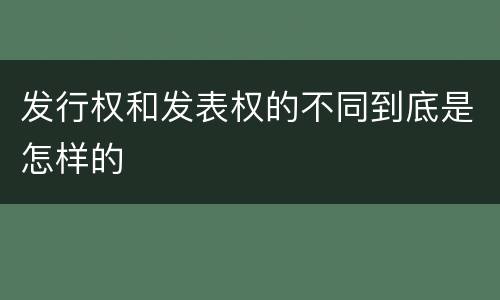 发行权和发表权的不同到底是怎样的